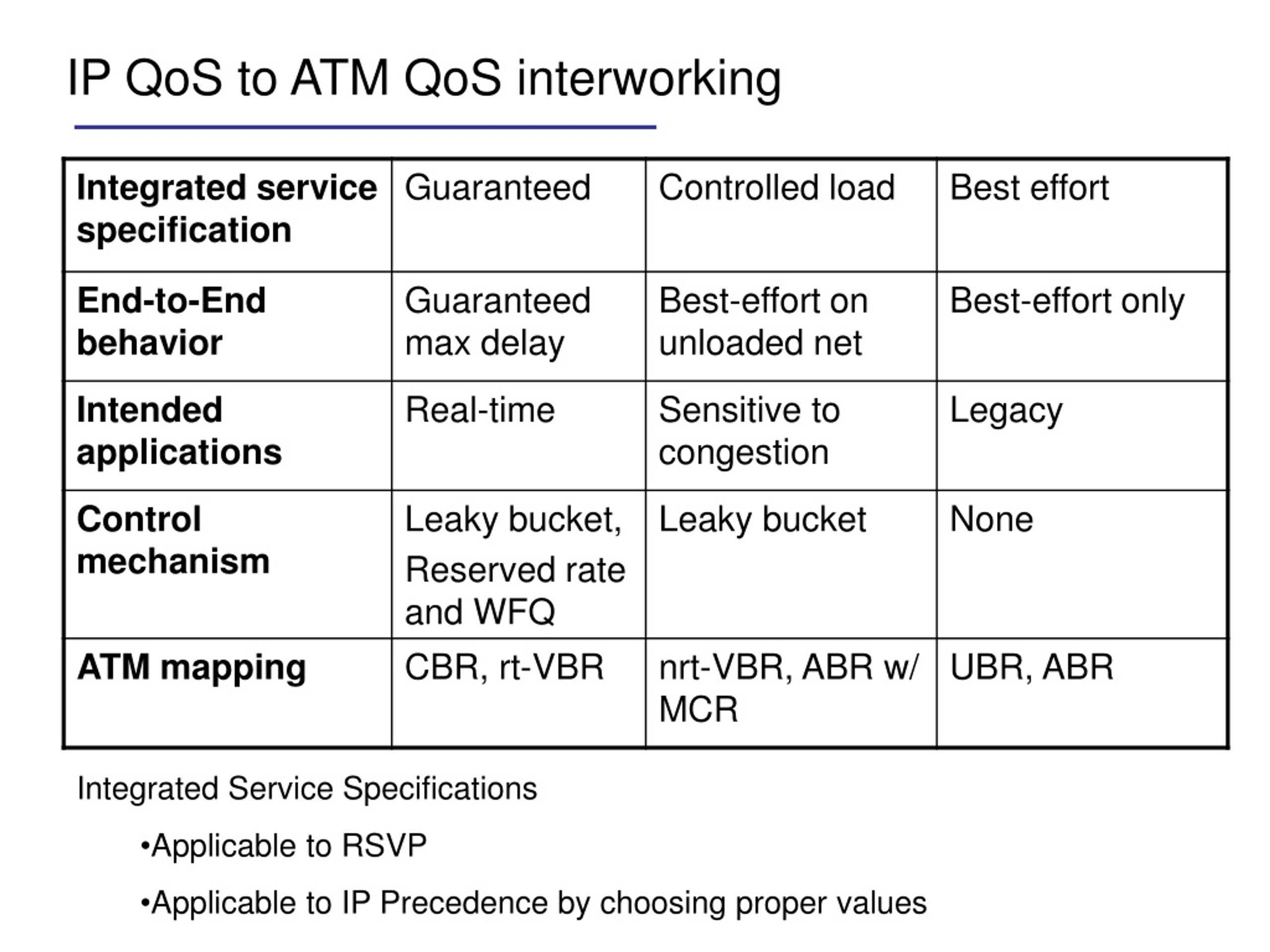 IP QoS to ATM QoS interworking

| Integrated service specification | Guaranteed | Controlled load | Best effort |
|---|---|---|---|
| End-to-End behavior | Guaranteed max delay | Best-effort on unloaded net | Best-effort only |
| Intended applications | Real-time | Sensitive to congestion | Legacy |
| Control mechanism | Leaky bucket, Reserved rate and WFQ | Leaky bucket | None |
| ATM mapping | CBR, rt-VBR | nrt-VBR, ABR w/ MCR | UBR, ABR |

Integrated Service Specifications

•Applicable to RSVP

•Applicable to IP Precedence by choosing proper values